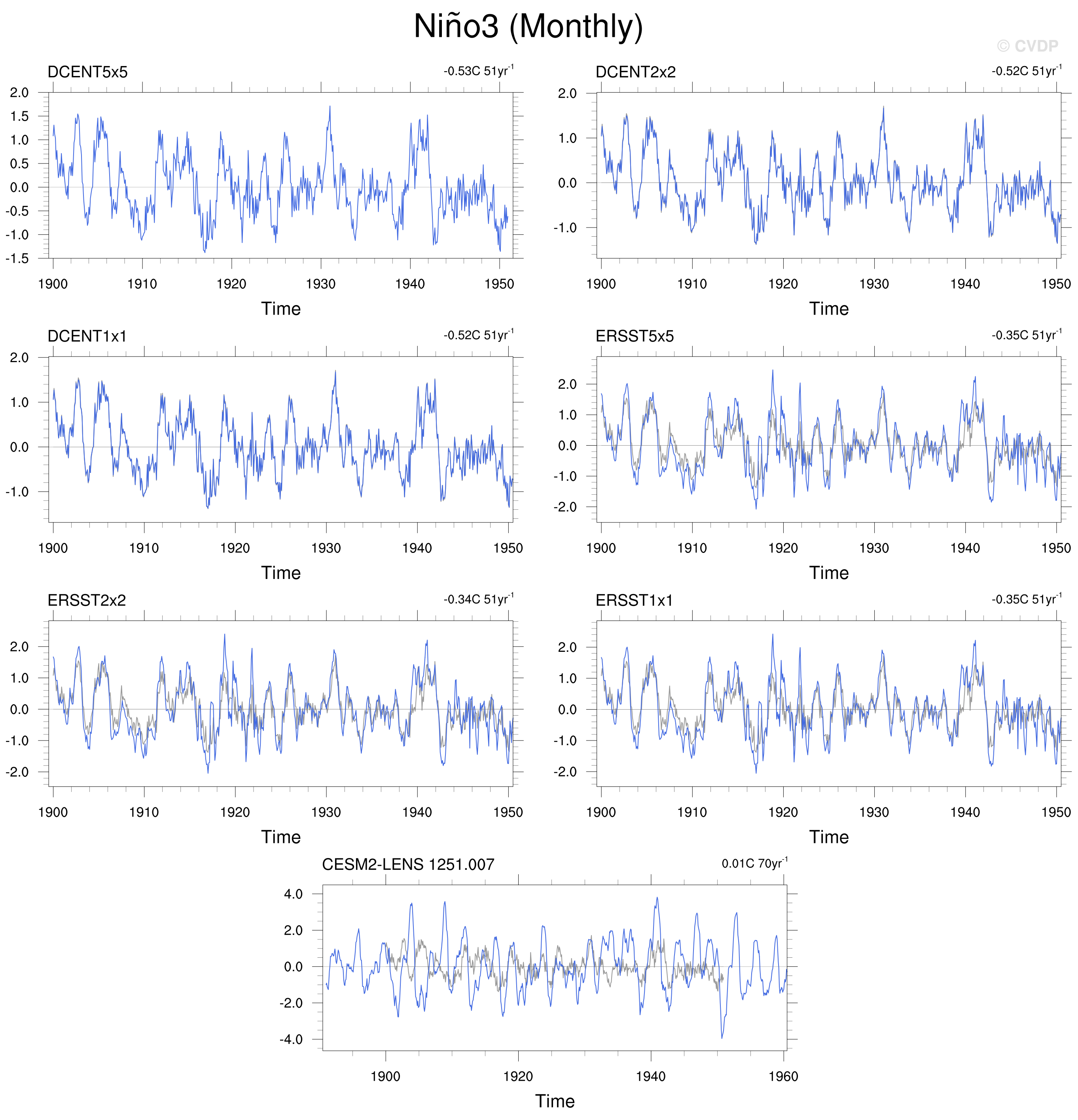 Niño3 (Monthly)

© CVDP

DCENT5x5

-0.53C 51yr$^{-1}$

2.0
1.5
1.0
0.5
0.0
-0.5
-1.0
-1.5

1900 1910 1920 1930 1940 1950

Time

DCENT2x2

-0.52C 51yr$^{-1}$

2.0
1.0
0.0
-1.0

1900 1910 1920 1930 1940 1950

Time

DCENT1x1

-0.52C 51yr$^{-1}$

2.0
1.0
0.0
-1.0

1900 1910 1920 1930 1940 1950

Time

ERSST5x5

-0.35C 51yr$^{-1}$

2.0
1.0
0.0
-1.0
-2.0

1900 1910 1920 1930 1940 1950

Time

ERSST2x2

-0.34C 51yr$^{-1}$

2.0
1.0
0.0
-1.0
-2.0

1900 1910 1920 1930 1940 1950

Time

ERSST1x1

-0.35C 51yr$^{-1}$

2.0
1.0
0.0
-1.0
-2.0

1900 1910 1920 1930 1940 1950

Time

CESM2-LENS 1251.007

0.01C 70yr$^{-1}$

4.0
2.0
0.0
-2.0
-4.0

1900 1920 1940 1960

Time